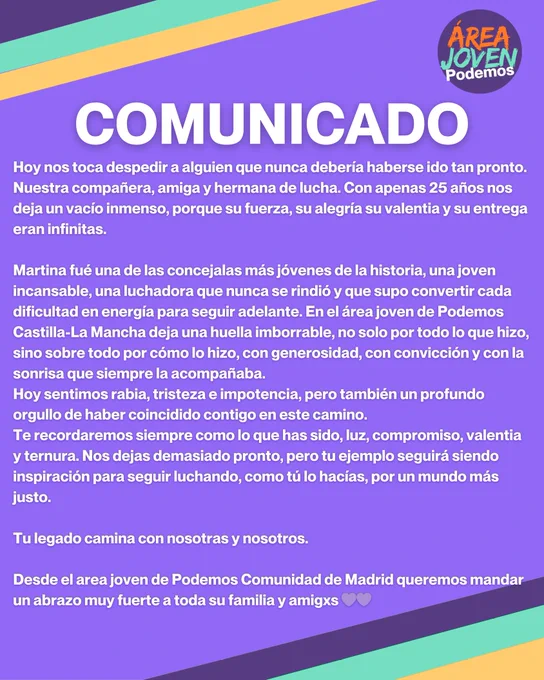 ÁREA JOVEN Podemos

COMUNICADO

Hoy nos toca despedir a alguien que nunca debería haberse ido tan pronto. Nuestra compañera, amiga y hermana de lucha. Con apenas 25 años nos deja un vacío inmenso, porque su fuerza, su alegría su valentia y su entrega eran infinitas.

Martina fué una de las concejalas más jóvenes de la historia, una joven incansable, una luchadora que nunca se rindió y que supo convertir cada dificultad en energía para seguir adelante. En el área joven de Podemos Castilla-La Mancha deja una huella imborrable, no solo por todo lo que hizo, sino sobre todo por cómo lo hizo, con generosidad, con convicción y con la sonrisa que siempre la acompañaba.
Hoy sentimos rabia, tristeza e impotencia, pero también un profundo orgullo de haber coincidido contigo en este camino.
Te recordaremos siempre como lo que has sido, luz, compromiso, valentia y ternura. Nos dejas demasiado pronto, pero tu ejemplo seguirá siendo inspiración para seguir luchando, como tú lo hacías, por un mundo más justo.

Tu legado camina con nosotras y nosotros.

Desde el area joven de Podemos Comunidad de Madrid queremos mandar un abrazo muy fuerte a toda su familia y amigxs 💜💜